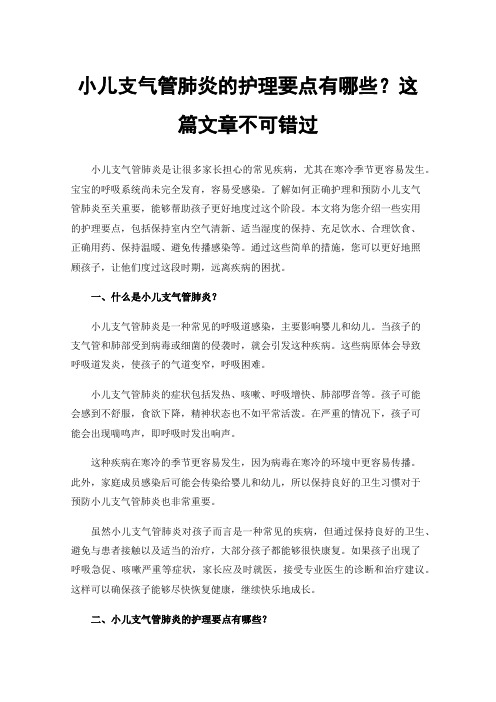 小儿支气管肺炎的护理要点有哪些？这篇文章不可错过

小儿支气管肺炎是让很多家长担心的常见疾病，尤其在寒冷季节更容易发生。宝宝的呼吸系统尚未完全发育，容易受感染。了解如何正确护理和预防小儿支气管肺炎至关重要，能够帮助孩子更好地度过这个阶段。本文将为您介绍一些实用的护理要点，包括保持室内空气清新、适当湿度的保持、充足饮水、合理饮食、正确用药、保持温暖、避免传播感染等。通过这些简单的措施，您可以更好地照顾孩子，让他们度过这段时期，远离疾病的困扰。

一、什么是小儿支气管肺炎？

小儿支气管肺炎是一种常见的呼吸道感染，主要影响婴儿和幼儿。当孩子的支气管和肺部受到病毒或细菌的侵袭时，就会引发这种疾病。这些病原体会导致呼吸道发炎，使孩子的气道变窄，呼吸困难。

小儿支气管肺炎的症状包括发热、咳嗽、呼吸增快、肺部啰音等。孩子可能会感到不舒服，食欲下降，精神状态也不如平常活泼。在严重的情况下，孩子可能会出现喘鸣声，即呼吸时发出响声。

这种疾病在寒冷的季节更容易发生，因为病毒在寒冷的环境中更容易传播。此外，家庭成员感染后可能会传染给婴儿和幼儿，所以保持良好的卫生习惯对于预防小儿支气管肺炎也非常重要。

虽然小儿支气管肺炎对孩子而言是一种常见的疾病，但通过保持良好的卫生、避免与患者接触以及适当的治疗，大部分孩子都能够很快康复。如果孩子出现了呼吸急促、咳嗽严重等症状，家长应及时就医，接受专业医生的诊断和治疗建议。这样可以确保孩子能够尽快恢复健康，继续快乐地成长。

二、小儿支气管肺炎的护理要点有哪些？